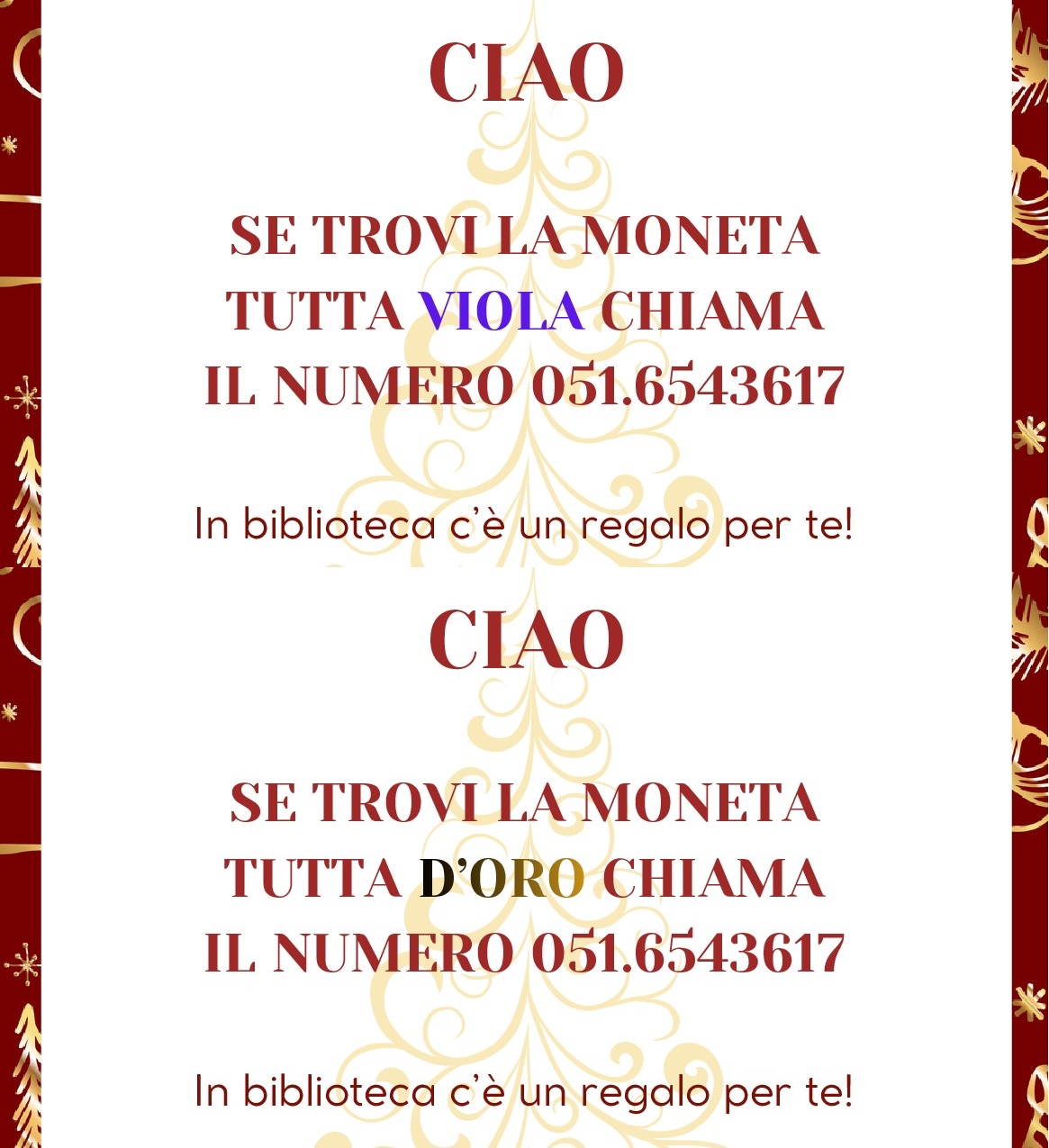 CIAO

SE TROVI LA MONETA
TUTTA VIOLA CHIAMA
IL NUMERO 051.6543617

In biblioteca c'è un regalo per te!

CIAO

SE TROVI LA MONETA
TUTTA D'ORO CHIAMA
IL NUMERO 051.6543617

In biblioteca c'è un regalo per te!